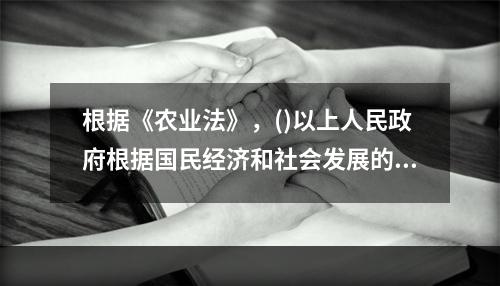 根据《农业法》，()以上人民政府根据国民经济和社会发展的...